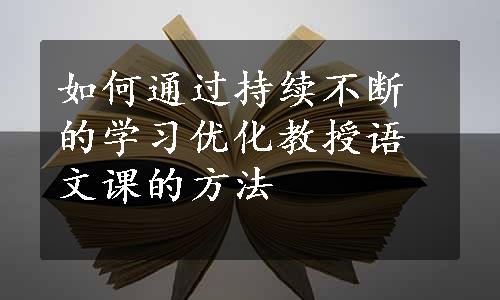 如何通过持续不断的学习优化教授语文课的方法